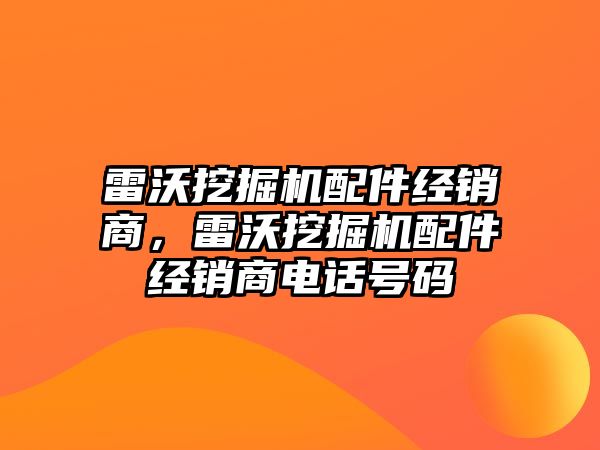 雷沃挖掘机配件经销商，雷沃挖掘机配件经销商电话号码